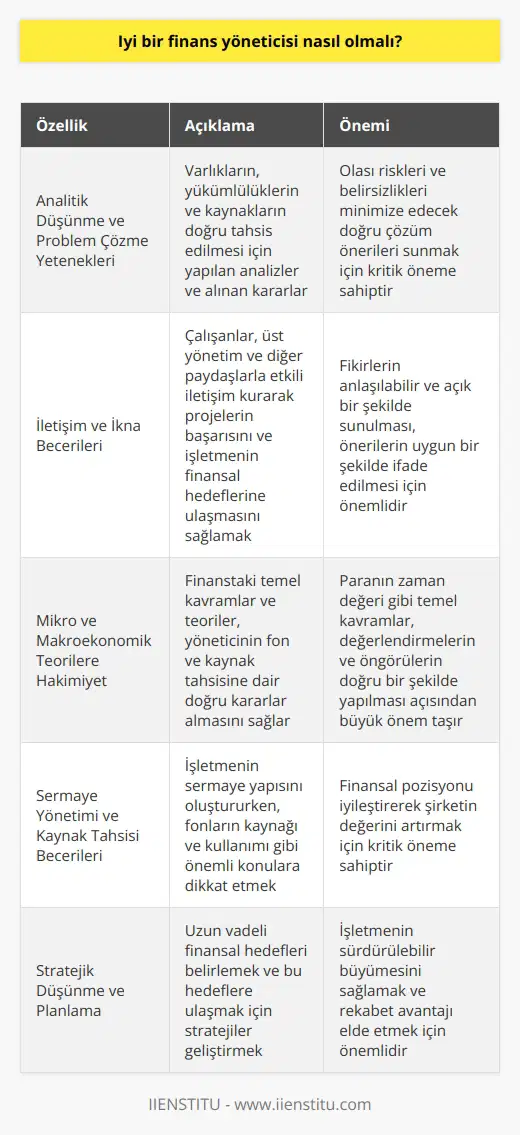 Iyi bir finans yöneticisi nasıl olmalı?

| Özellik | Açıklama | Önemi |
|---|---|---|
| Analitik Düşünme ve Problem Çözme Yetenekleri | Varlıkların, yükümlülüklerin ve kaynakların doğru tahsis edilmesi için yapılan analizler ve alınan kararlar | Olası riskleri ve belirsizlikleri minimize edecek doğru çözüm önerileri sunmak için kritik öneme sahiptir |
| İletişim ve İkna Becerileri | Çalışanlar, üst yönetim ve diğer paydaşlarla etkili iletişim kurarak projelerin başarısını ve işletmenin finansal hedeflerine ulaşmasını sağlamak | Fikirlerin anlaşılabilir ve açık bir şekilde sunulması, önerilerin uygun bir şekilde ifade edilmesi için önemlidir |
| Mikro ve Makroekonomik Teorilere Hakimiyet | Finanstaki temel kavramlar ve teoriler, yöneticinin fon ve kaynak tahsisine dair doğru kararlar almasını sağlar | Paranın zaman değeri gibi temel kavramlar, değerlendirmelerin ve öngörülerin doğru bir şekilde yapılması açısından büyük önem taşır |
| Sermaye Yönetimi ve Kaynak Tahsisi Becerileri | İşletmenin sermaye yapısını oluştururken, fonların kaynağı ve kullanımı gibi önemli konulara dikkat etmek | Finansal pozisyonu iyileştirerek şirketin değerini artırmak için kritik öneme sahiptir |
| Stratejik Düşünme ve Planlama | Uzun vadeli finansal hedefleri belirlemek ve bu hedeflere ulaşmak için stratejiler geliştirmek | İşletmenin sürdürülebilir büyümesini sağlamak ve rekabet avantajı elde etmek için önemlidir |

IIENSTITU - www.iienstitu.com